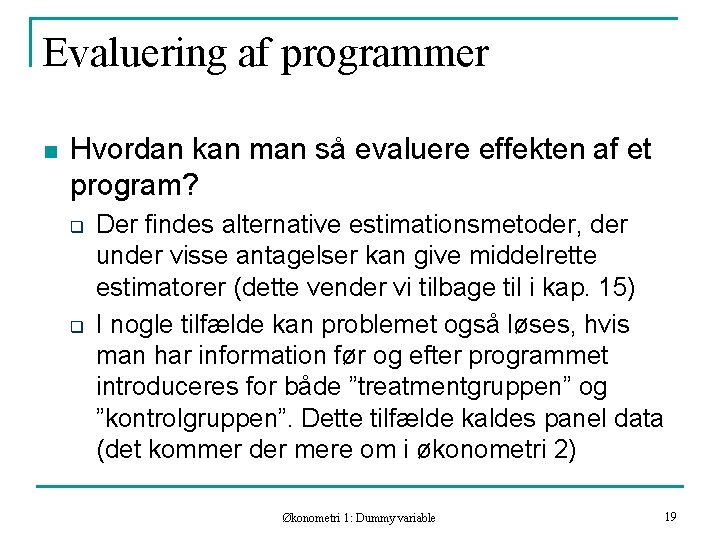 Evaluering af programmer

Hvordan kan man så evaluere effekten af et program?

Der findes alternative estimationsmetoder, der under visse antagelser kan give middelrette estimatorer (dette vender vi tilbage til i kap. 15)

I nogle tilfælde kan problemet også løses, hvis man har information før og efter programmet introduceres for både ”treatmentgruppen” og ”kontrolgruppen”. Dette tilfælde kaldes panel data (det kommer der mere om i økonometri 2)

Økonometri 1: Dummy variable

19